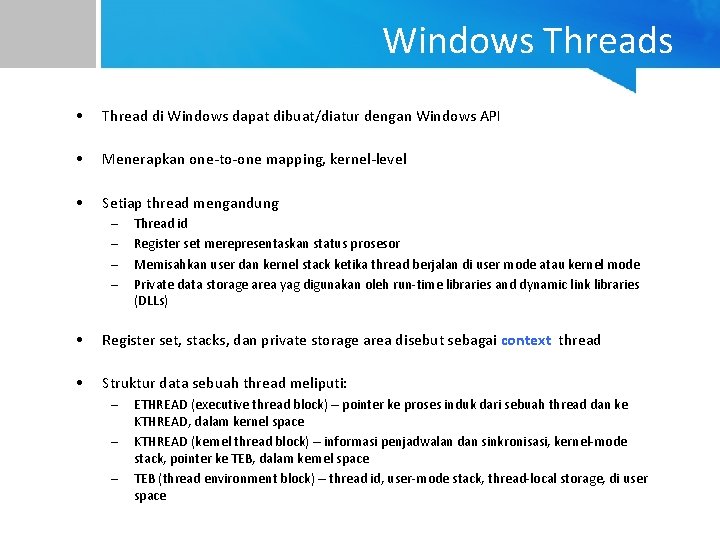 Windows Threads

• Thread di Windows dapat dibuat/diatur dengan Windows API

• Menerapkan one-to-one mapping, kernel-level

• Setiap thread mengandung
– Thread id
– Register set merepresentaskan status prosesor
– Memisahkan user dan kernel stack ketika thread berjalan di user mode atau kernel mode
– Private data storage area yag digunakan oleh run-time libraries and dynamic link libraries (DLLs)

• Register set, stacks, dan private storage area disebut sebagai context thread

• Struktur data sebuah thread meliputi:
– ETHREAD (executive thread block) – pointer ke proses induk dari sebuah thread dan ke KTHREAD, dalam kernel space
– KTHREAD (kernel thread block) – informasi penjadwalan dan sinkronisasi, kernel-mode stack, pointer ke TEB, dalam kernel space
– TEB (thread environment block) – thread id, user-mode stack, thread-local storage, di user space